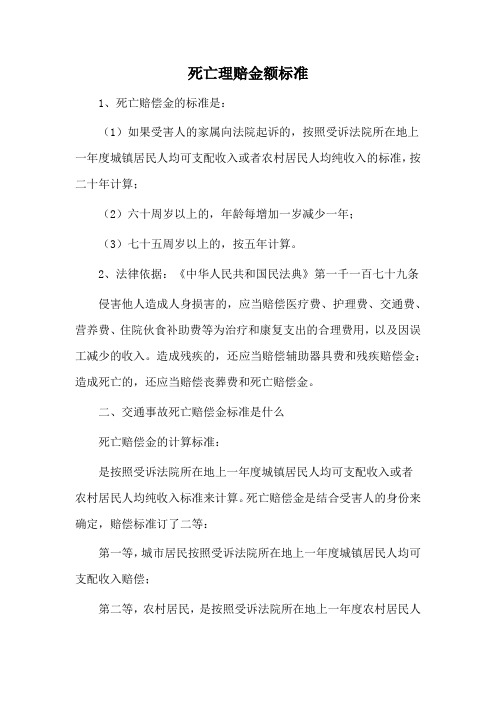 死亡理赔金额标准

1、死亡赔偿金的标准是：

（1）如果受害人的家属向法院起诉的，按照受诉法院所在地上一年度城镇居民人均可支配收入或者农村居民人均纯收入的标准，按二十年计算；

（2）六十周岁以上的，年龄每增加一岁减少一年；

（3）七十五周岁以上的，按五年计算。

2、法律依据：《中华人民共和国民法典》第一千一百七十九条

侵害他人造成人身损害的，应当赔偿医疗费、护理费、交通费、营养费、住院伙食补助费等为治疗和康复支出的合理费用，以及因误工减少的收入。造成残疾的，还应当赔偿辅助器具费和残疾赔偿金；造成死亡的，还应当赔偿丧葬费和死亡赔偿金。

二、交通事故死亡赔偿金标准是什么

死亡赔偿金的计算标准：

是按照受诉法院所在地上一年度城镇居民人均可支配收入或者农村居民人均纯收入标准来计算。死亡赔偿金是结合受害人的身份来确定，赔偿标准订了二等：

第一等，城市居民按照受诉法院所在地上一年度城镇居民人均可支配收入赔偿；

第二等，农村居民，是按照受诉法院所在地上一年度农村居民人